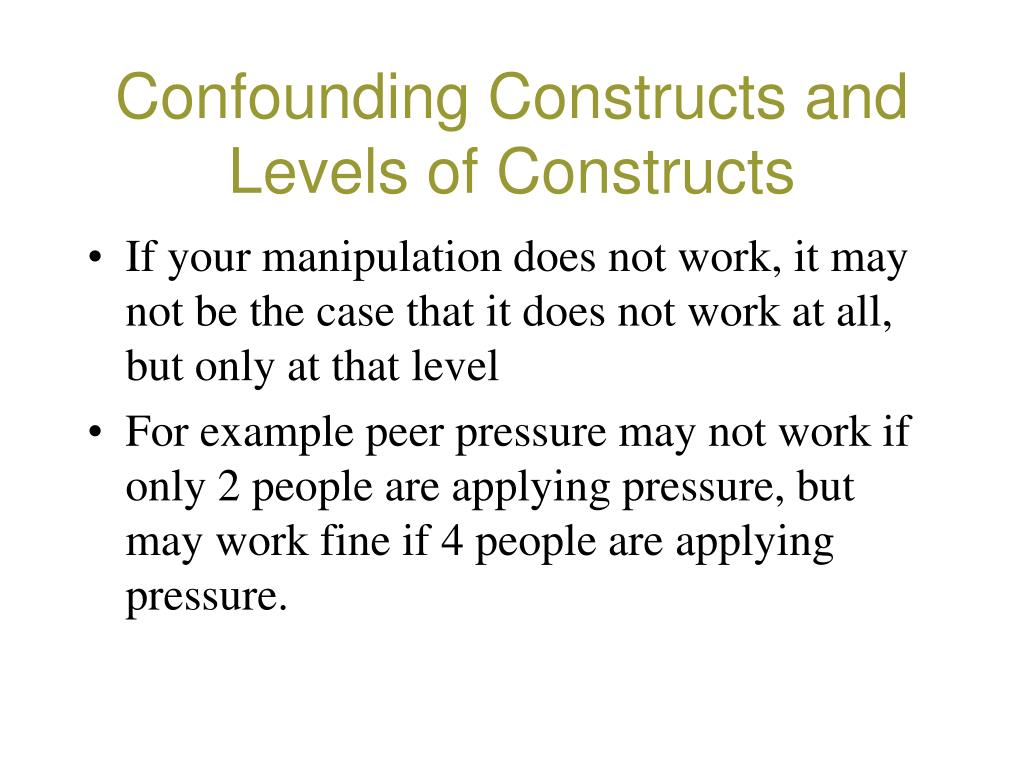 Confounding Constructs and Levels of Constructs

• If your manipulation does not work, it may not be the case that it does not work at all, but only at that level

• For example peer pressure may not work if only 2 people are applying pressure, but may work fine if 4 people are applying pressure.